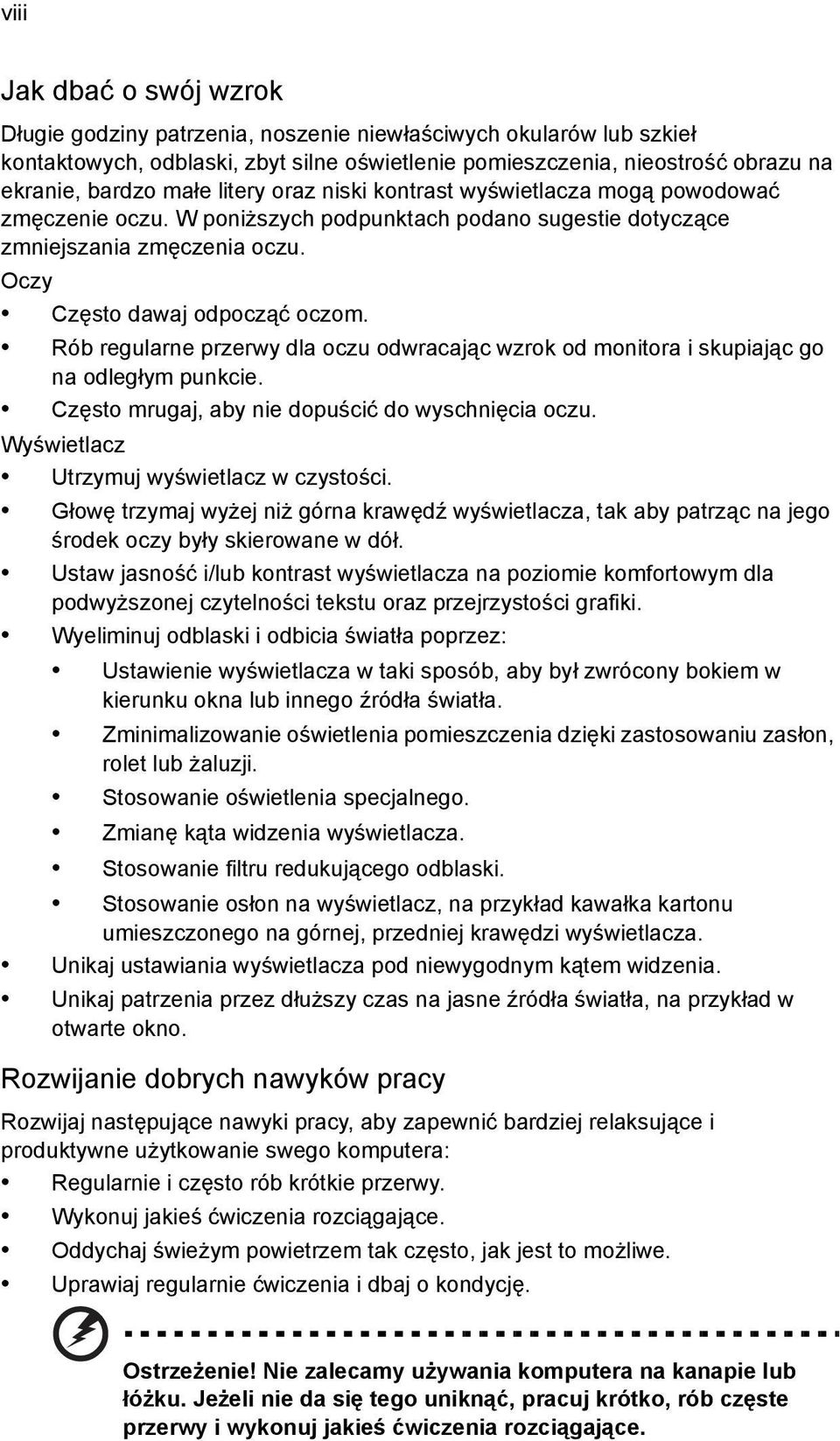 viii

Jak dbać o swój wzrok

Długie godziny patrzenia, noszenie niewłaściwych okularów lub szkieł kontaktowych, odblaski, zbyt silne oświetlenie pomieszczenia, nieostrość obrazu na ekranie, bardzo małe litery oraz niski kontrast wyświetlacza mogą powodować zmęczenie oczu. W poniższych podpunktach podano sugestie dotyczące zmniejszania zmęczenia oczu.

Oczy

• Często dawaj odpocząć oczom.
• Rób regularne przerwy dla oczu odwracając wzrok od monitora i skupiając go na odległym punkcie.
• Często mrugaj, aby nie dopuścić do wyschnięcia oczu.

Wyświetlacz

• Utrzymuj wyświetlacz w czystości.
• Głowę trzymaj wyżej niż górna krawędź wyświetlacza, tak aby patrząc na jego środek oczy były skierowane w dół.
• Ustaw jasność i/lub kontrast wyświetlacza na poziomie komfortowym dla podwyższonej czytelności tekstu oraz przejrzystości grafiki.
• Wyeliminuj odblaski i odbicia światła poprzez:
  • Ustawienie wyświetlacza w taki sposób, aby był zwrócony bokiem w kierunku okna lub innego źródła światła.
  • Zminimalizowanie oświetlenia pomieszczenia dzięki zastosowaniu zasłon, rolet lub żaluzji.
  • Stosowanie oświetlenia specjalnego.
  • Zmianę kąta widzenia wyświetlacza.
  • Stosowanie filtru redukującego odblaski.
  • Stosowanie osłon na wyświetlacz, na przykład kawałka kartonu umieszczonego na górnej, przedniej krawędzi wyświetlacza.
• Unikaj ustawiania wyświetlacza pod niewygodnym kątem widzenia.
• Unikaj patrzenia przez dłuższy czas na jasne źródła światła, na przykład w otwarte okno.

Rozwijanie dobrych nawyków pracy

Rozwijaj następujące nawyki pracy, aby zapewnić bardziej relaksujące i produktywne użytkowanie swego komputera:

• Regularnie i często rób krótkie przerwy.
• Wykonuj jakieś ćwiczenia rozciągające.
• Oddychaj świeżym powietrzem tak często, jak jest to możliwe.
• Uprawiaj regularnie ćwiczenia i dbaj o kondycję.

Ostrzeżenie! Nie zalecamy używania komputera na kanapie lub łóżku. Jeżeli nie da się tego uniknąć, pracuj krótko, rób częste przerwy i wykonuj jakieś ćwiczenia rozciągające.